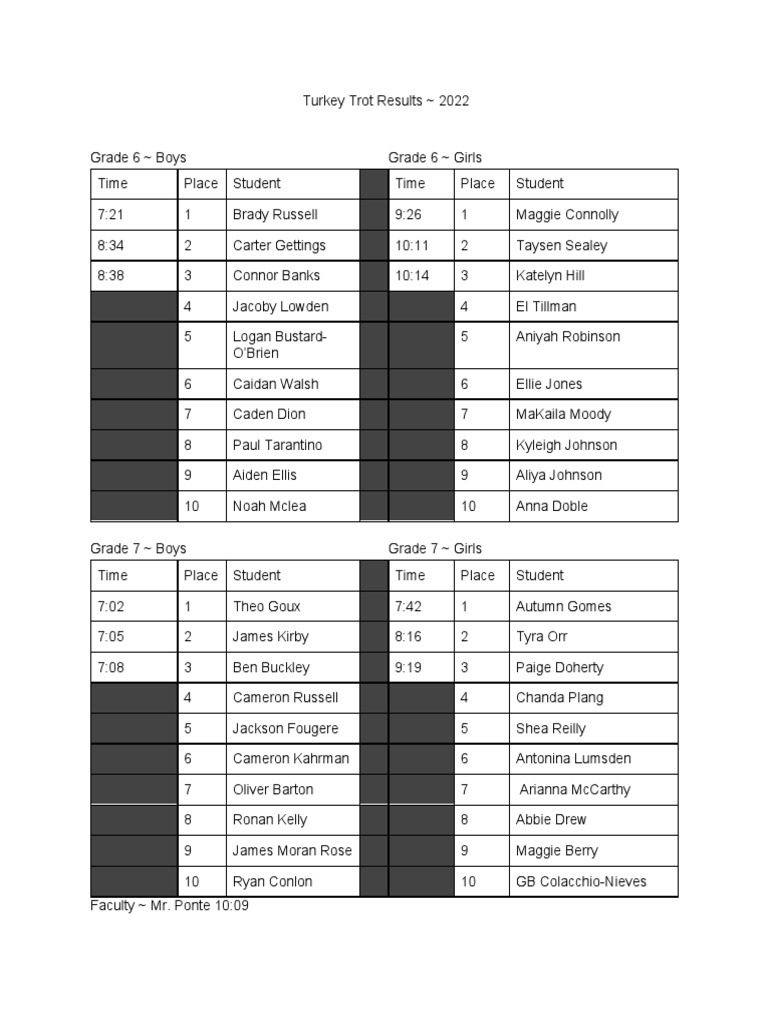 Turkey Trot Results ~ 2022

Grade 6 ~ Boys

| Time | Place | Student |
|---|---|---|
| 7:21 | 1 | Brady Russell |
| 8:34 | 2 | Carter Gettings |
| 8:38 | 3 | Connor Banks |
|  | 4 | Jacoby Lowden |
|  | 5 | Logan Bustard-O'Brien |
|  | 6 | Caidan Walsh |
|  | 7 | Caden Dion |
|  | 8 | Paul Tarantino |
|  | 9 | Aiden Ellis |
|  | 10 | Noah Mclea |

Grade 6 ~ Girls

| Time | Place | Student |
|---|---|---|
| 9:26 | 1 | Maggie Connolly |
| 10:11 | 2 | Taysen Sealey |
| 10:14 | 3 | Katelyn Hill |
|  | 4 | El Tillman |
|  | 5 | Aniyah Robinson |
|  | 6 | Ellie Jones |
|  | 7 | MaKaila Moody |
|  | 8 | Kyleigh Johnson |
|  | 9 | Aliya Johnson |
|  | 10 | Anna Doble |

Grade 7 ~ Boys

| Time | Place | Student |
|---|---|---|
| 7:02 | 1 | Theo Goux |
| 7:05 | 2 | James Kirby |
| 7:08 | 3 | Ben Buckley |
|  | 4 | Cameron Russell |
|  | 5 | Jackson Fougere |
|  | 6 | Cameron Kahrman |
|  | 7 | Oliver Barton |
|  | 8 | Ronan Kelly |
|  | 9 | James Moran Rose |
|  | 10 | Ryan Conlon |

Grade 7 ~ Girls

| Time | Place | Student |
|---|---|---|
| 7:42 | 1 | Autumn Gomes |
| 8:16 | 2 | Tyra Orr |
| 9:19 | 3 | Paige Doherty |
|  | 4 | Chanda Plang |
|  | 5 | Shea Reilly |
|  | 6 | Antonina Lumsden |
|  | 7 | Arianna McCarthy |
|  | 8 | Abbie Drew |
|  | 9 | Maggie Berry |
|  | 10 | GB Colacchio-Nieves |

Faculty ~ Mr. Ponte 10:09